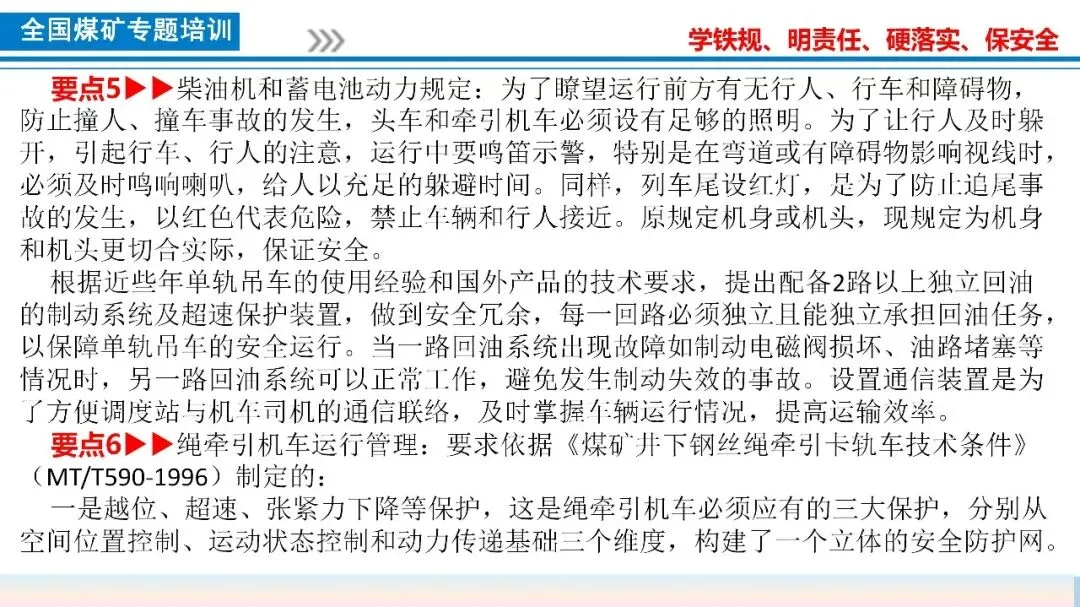 全国煤矿专题培训

学铁规、明责任、硬落实、保安全

要点5▶▶柴油机和蓄电池动力规定：为了瞭望运行前方有无行人、行车和障碍物，防止撞人、撞车事故的发生，头车和牵引机车必须设有足够的照明。为了让行人及时躲开，引起行车、行人的注意，运行中要鸣笛示警，特别是在弯道或有障碍物影响视线时，必须及时鸣响喇叭，给人以充足的躲避时间。同样，列车尾设红灯，是为了防止追尾事故的发生，以红色代表危险，禁止车辆和行人接近。原规定机身或机头，现规定为机身和机头更切合实际，保证安全。

根据近些年单轨吊车的使用经验和国外产品的技术要求，提出配备2路以上独立回油的制动系统及超速保护装置，做到安全冗余，每一回路必须独立且能独立承担回油任务，以保障单轨吊车的安全运行。当一路回油系统出现故障如制动电磁阀损坏、油路堵塞等情况时，另一路回油系统可以正常工作，避免发生制动失效的事故。设置通信装置是为了方便调度站与机车司机的通信联络，及时掌握车辆运行情况，提高运输效率。

要点6▶▶绳牵引机车运行管理：要求依据《煤矿井下钢丝绳牵引卡轨车技术条件》（MT/T590-1996）制定的：

一是越位、超速、张紧力下降等保护，这是绳牵引机车必须应有的三大保护，分别从空间位置控制、运动状态控制和动力传递基础三个维度，构建了一个立体的安全防护网。